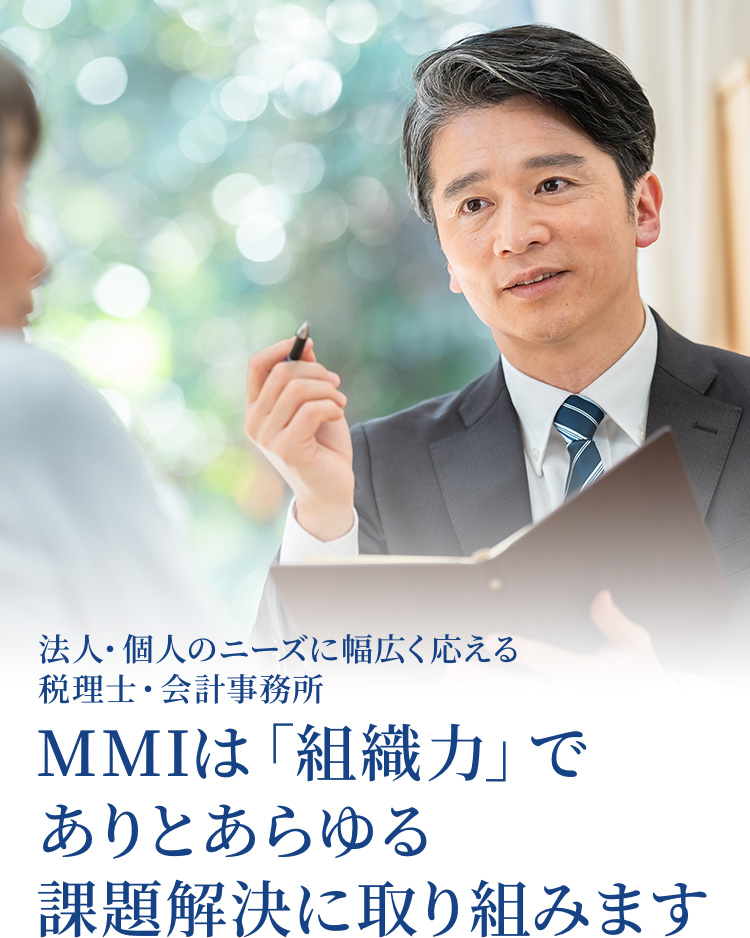 法人・個人のニーズに幅広く応える
税理士・会計事務所

MMIは「組織力」で
ありとあらゆる
課題解決に取り組みます